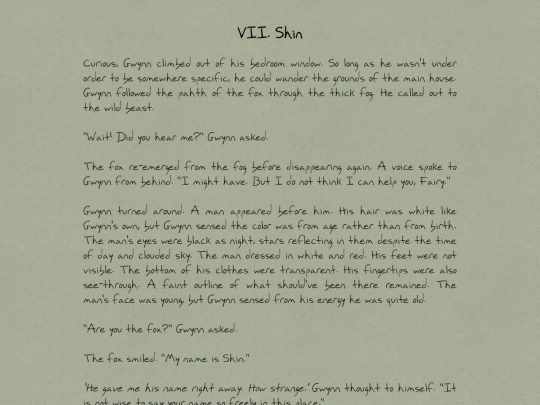 VII. Shin

Curious, Gwynn climbed out of his bedroom window. So long as he wasn't under order to be somewhere specific, he could wander the grounds of the main house. Gwynn followed the pahth of the fox through the thick fog. He called out to the wild beast.

"Wait! Did you hear me?" Gwynn asked.

The fox re-emerged from the fog before disappearing again. A voice spoke to Gwynn from behind. "I might have. But I do not think I can help you, Fairy."

Gwynn turned around. A man appeared before him. His hair was white like Gwynn's own, but Gwynn sensed the color was from age rather than from birth. The man's eyes were black as night, stars reflecting in them despite the time of day and clouded sky. The man dressed in white and red. His feet were not visible. The bottom of his clothes were transparent. His fingertips were also see-through. A faint outline of what should've been there remained. The man's face was young, but Gwynn sensed from his energy he was quite old.

"Are you the fox?" Gwynn asked.

The fox smiled. "My name is Shin."

'He gave me his name right away. How strange.' Gwynn thought to himself. "It is not wise to say your name so freely in this place."